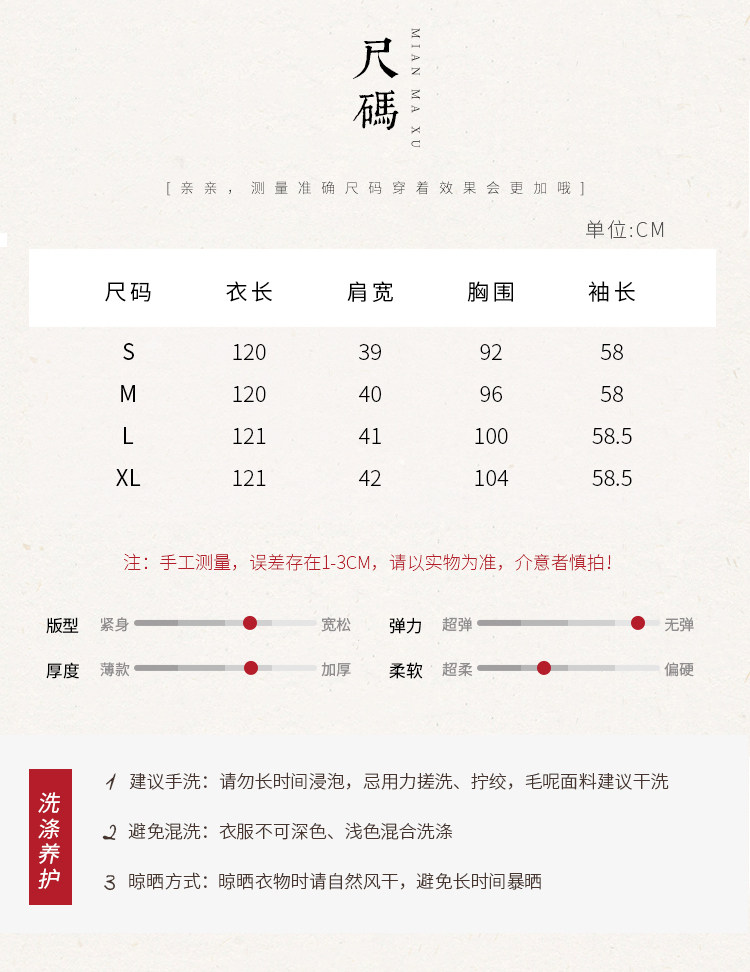 尺碼

MIAN MA XU

[亲亲，测量准确尺码穿着效果会更加哦]

单位:CM

| 尺码 | 衣长 | 肩宽 | 胸围 | 袖长 |
|---|---|---|---|---|
| S | 120 | 39 | 92 | 58 |
| M | 120 | 40 | 96 | 58 |
| L | 121 | 41 | 100 | 58.5 |
| XL | 121 | 42 | 104 | 58.5 |

注：手工测量，误差存在1-3CM，请以实物为准，介意者慎拍！

版型 紧身 宽松
弹力 超弹 无弹
厚度 薄款 加厚
柔软 超柔 偏硬

洗涤养护

1 建议手洗：请勿长时间浸泡，忌用力搓洗、拧绞，毛呢面料建议干洗

2 避免混洗：衣服不可深色、浅色混合洗涤

3 晾晒方式：晾晒衣物时请自然风干，避免长时间暴晒